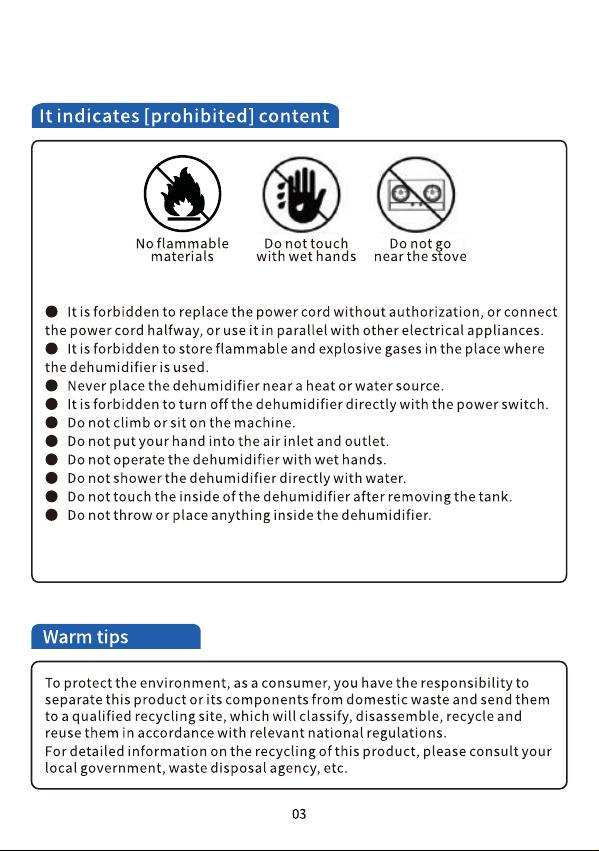 It indicates [prohibited] content

No flammable
materials

Do not touch
with wet hands

Do not go
near the stove

• It is forbidden to replace the power cord without authorization, or connect the power cord halfway, or use it in parallel with other electrical appliances.
• It is forbidden to store flammable and explosive gases in the place where the dehumidifier is used.
• Never place the dehumidifier near a heat or water source.
• It is forbidden to turn off the dehumidifier directly with the power switch.
• Do not climb or sit on the machine.
• Do not put your hand into the air inlet and outlet.
• Do not operate the dehumidifier with wet hands.
• Do not shower the dehumidifier directly with water.
• Do not touch the inside of the dehumidifier after removing the tank.
• Do not throw or place anything inside the dehumidifier.

Warm tips

To protect the environment, as a consumer, you have the responsibility to separate this product or its components from domestic waste and send them to a qualified recycling site, which will classify, disassemble, recycle and reuse them in accordance with relevant national regulations.
For detailed information on the recycling of this product, please consult your local government, waste disposal agency, etc.

03